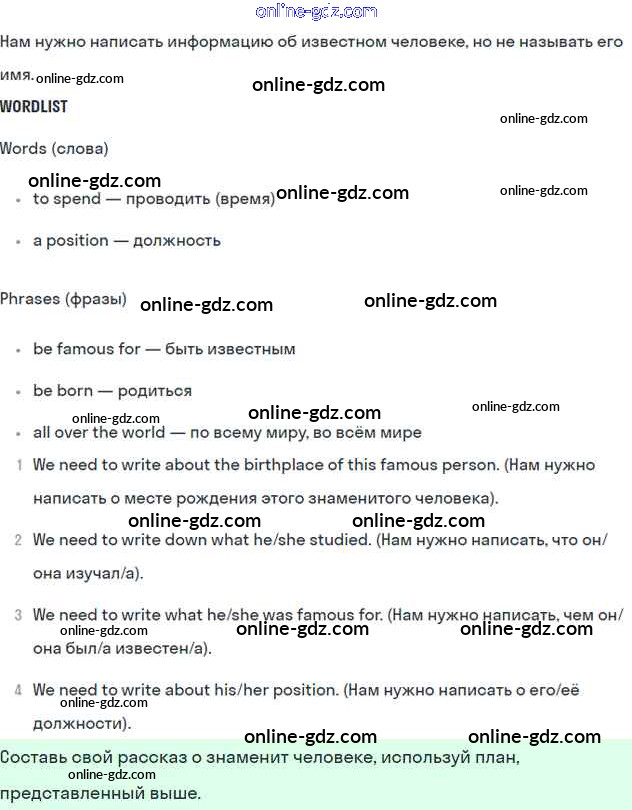 online-gdz.com

Нам нужно написать информацию об известном человеке, но не называть его имя. online-gdz.com

online-gdz.com

WORDLIST

online-gdz.com

Words (слова)

online-gdz.com

- to spend — проводить (время) online-gdz.com online-gdz.com
- a position — должность

Phrases (фразы) online-gdz.com online-gdz.com

- be famous for — быть известным
- be born — родиться

online-gdz.com online-gdz.com online-gdz.com

- all over the world — по всему миру, во всём мире

1 We need to write about the birthplace of this famous person. (Нам нужно написать о месте рождения этого знаменитого человека).

online-gdz.com online-gdz.com

2 We need to write down what he/she studied. (Нам нужно написать, что он/она изучал/а).

3 We need to write what he/she was famous for. (Нам нужно написать, чем он/она был/а известен/а).

online-gdz.com online-gdz.com online-gdz.com

4 We need to write about his/her position. (Нам нужно написать о его/её должности).

online-gdz.com

online-gdz.com online-gdz.com

Составь свой рассказ о знаменит человеке, используй план, представленный выше.

online-gdz.com